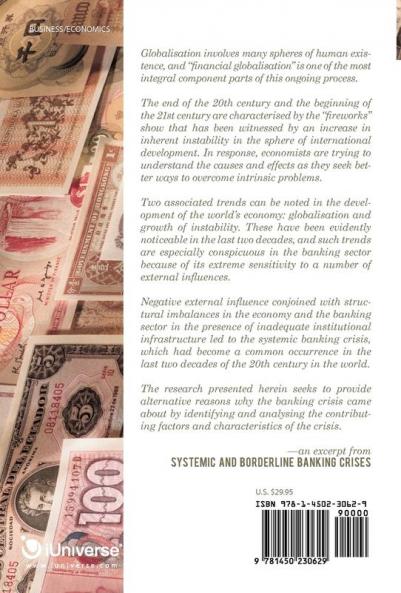 BUSINESS/ECONOMICS

Globalisation involves many spheres of human existence, and "financial globalisation" is one of the most integral component parts of this ongoing process.

The end of the 20th century and the beginning of the 21st century are characterised by the "fireworks" show that has been witnessed by an increase in inherent instability in the sphere of international development. In response, economists are trying to understand the causes and effects as they seek better ways to overcome intrinsic problems.

Two associated trends can be noted in the development of the world's economy: globalisation and growth of instability. These have been evidently noticeable in the last two decades, and such trends are especially conspicuous in the banking sector because of its extreme sensitivity to a number of external influences.

Negative external influence conjoined with structural imbalances in the economy and the banking sector in the presence of inadequate institutional infrastructure led to the systemic banking crisis, which had become a common occurrence in the last two decades of the 20th century in the world.

The research presented herein seeks to provide alternative reasons why the banking crisis came about by identifying and analysing the contributing factors and characteristics of the crisis.

—an excerpt from
SYSTEMIC AND BORDERLINE BANKING CRISES

U.S. $29.95

ISBN 978-1-4502-3062-9
90000

9 781450 230629

iUniverse
www.iuniverse.com